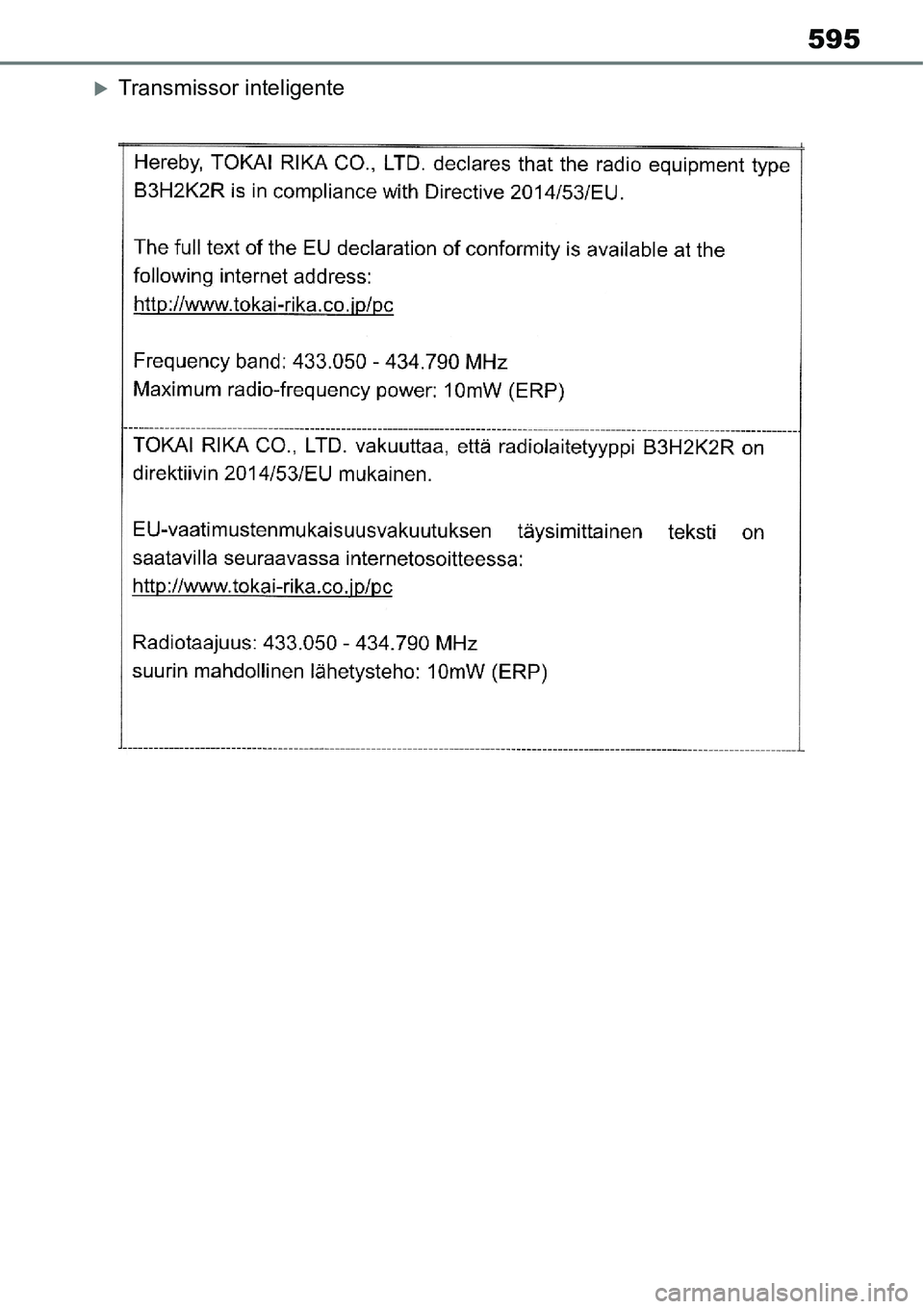 595

Transmissor inteligente

Hereby, TOKAI RIKA CO., LTD. declares that the radio equipment type B3H2K2R is in compliance with Directive 2014/53/EU.

The full text of the EU declaration of conformity is available at the following internet address:
http://www.tokai-rika.co.jp/pc

Frequency band: 433.050 - 434.790 MHz
Maximum radio-frequency power: 10mW (ERP)

TOKAI RIKA CO., LTD. vakuuttaa, että radiolaitetyyppi B3H2K2R on direktiivin 2014/53/EU mukainen.

EU-vaatimustenmukaisuusvakuutuksen täysimittainen teksti on saatavilla seuraavassa internetosoitteessa:
http://www.tokai-rika.co.jp/pc

Radiotaajuus: 433.050 - 434.790 MHz
suurin mahdollinen lähetysteho: 10mW (ERP)

carmanualsonline.info